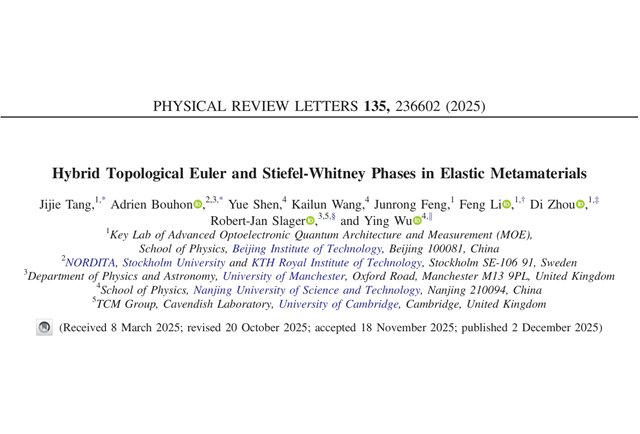 PHYSICAL REVIEW LETTERS 135, 236602 (2025)

Hybrid Topological Euler and Stiefel-Whitney Phases in Elastic Metamaterials

Jijie Tang,$^{1,*}$ Adrien Bouhon,$^{2,3,*}$ Yue Shen,$^{4}$ Kailun Wang,$^{4}$ Junrong Feng,$^{1}$ Feng Li,$^{1,\dagger}$ Di Zhou,$^{1,\ddagger}$ Robert-Jan Slager,$^{3,5,\S}$ and Ying Wu$^{4,\|}$

$^{1}$Key Lab of Advanced Optoelectronic Quantum Architecture and Measurement (MOE), School of Physics, Beijing Institute of Technology, Beijing 100081, China
$^{2}$NORDITA, Stockholm University and KTH Royal Institute of Technology, Stockholm SE-106 91, Sweden
$^{3}$Department of Physics and Astronomy, University of Manchester, Oxford Road, Manchester M13 9PL, United Kingdom
$^{4}$School of Physics, Nanjing University of Science and Technology, Nanjing 210094, China
$^{5}$TCM Group, Cavendish Laboratory, University of Cambridge, Cambridge, United Kingdom

(Received 8 March 2025; revised 20 October 2025; accepted 18 November 2025; published 2 December 2025)